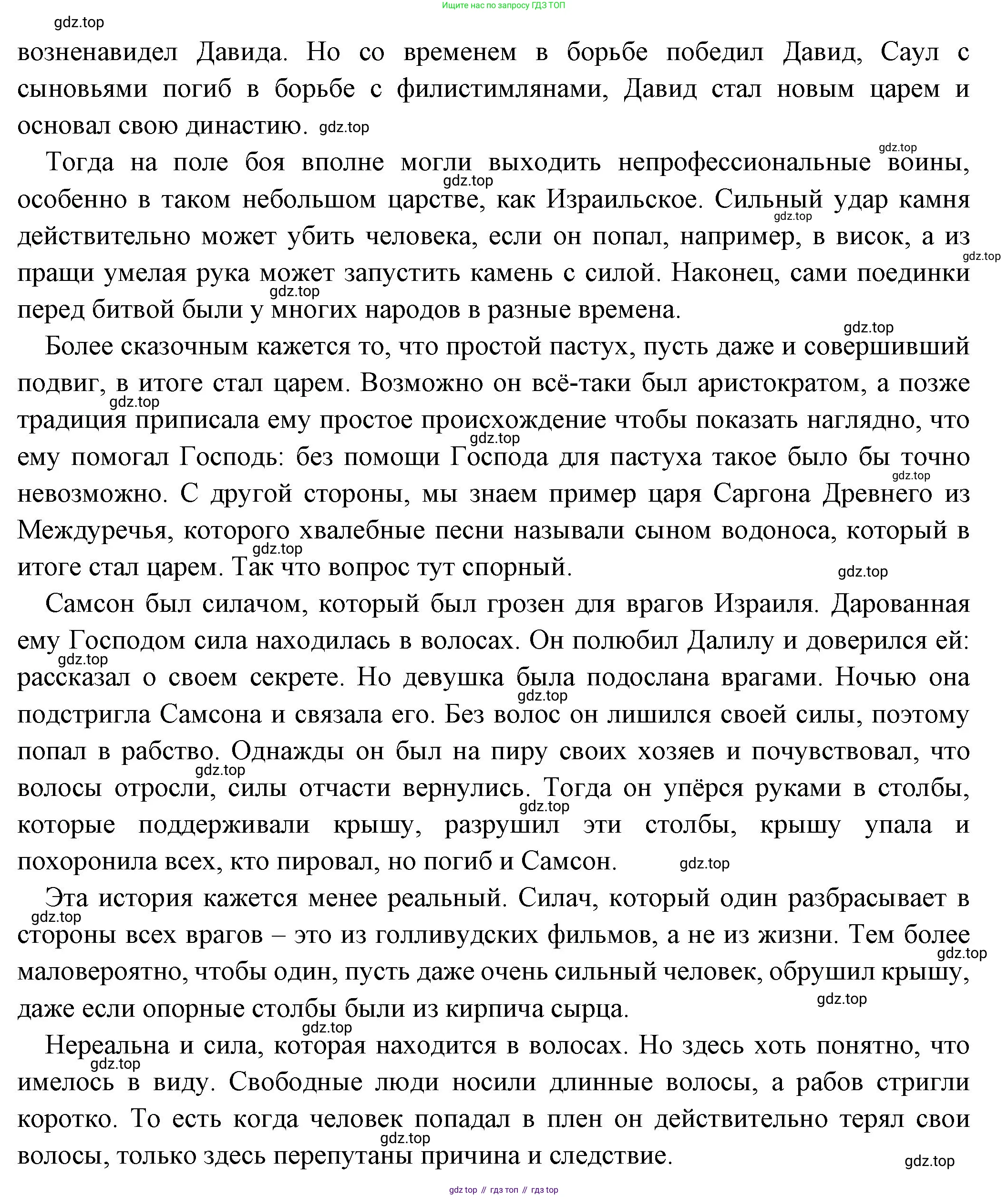 Ищите нас по запросу ГДЗ ТОП

gdz.top

возненавидел Давида. Но со временем в борьбе победил Давид, Саул с сыновьями погиб в борьбе с филистимлянами, Давид стал новым царем и основал свою династию. gdz.top

gdz.top

Тогда на поле боя вполне могли выходить непрофессиональные воины, gdz.top особенно в таком небольшом царстве, как Израильское. Сильный удар камня gdz.top действительно может убить человека, если он попал, например, в висок, а из gdz.top пращи умелая рука может запустить камень с силой. Наконец, сами поединки gdz.top перед битвой были у многих народов в разные времена.

gdz.top

Более сказочным кажется то, что простой пастух, пусть даже и совершивший подвиг, в итоге стал царем. Возможно он всё-таки был аристократом, а позже gdz.top традиция приписала ему простое происхождение чтобы показать наглядно, что gdz.top ему помогал Господь: без помощи Господа для пастуха такое было бы точно gdz.top невозможно. С другой стороны, мы знаем пример царя Саргона Древнего из Междуречья, которого хвалебные песни называли сыном водоноса, который в gdz.top итоге стал царем. Так что вопрос тут спорный.

gdz.top

Самсон был силачом, который был грозен для врагов Израиля. Дарованная ему Господом сила находилась в волосах. Он полюбил Далилу и доверился ей: gdz.top рассказал о своем секрете. Но девушка была подослана врагами. Ночью она gdz.top подстригла Самсона и связала его. Без волос он лишился своей силы, поэтому попал в рабство. Однажды он был на пиру своих хозяев и почувствовал, что gdz.top волосы отросли, силы отчасти вернулись. Тогда он упёрся руками в столбы, gdz.top которые поддерживали крышу, разрушил эти столбы, крышу упала и похоронила всех, кто пировал, но погиб и Самсон.

gdz.top

Эта история кажется менее реальный. Силач, который один разбрасывает в gdz.top стороны всех врагов – это из голливудских фильмов, а не из жизни. Тем более gdz.top маловероятно, чтобы один, пусть даже очень сильный человек, обрушил крышу, gdz.top даже если опорные столбы были из кирпича сырца.

gdz.top

Нереальна и сила, которая находится в волосах. Но здесь хоть понятно, что gdz.top имелось в виду. Свободные люди носили длинные волосы, а рабов стригли коротко. То есть когда человек попадал в плен он действительно терял свои gdz.top волосы, только здесь перепутаны причина и следствие.

gdz.top

gdz top // гдз топ // гдз top